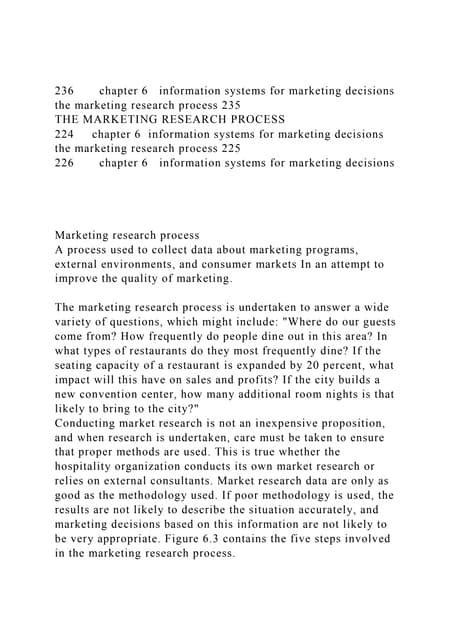 236 chapter 6 information systems for marketing decisions
the marketing research process 235
THE MARKETING RESEARCH PROCESS
224 chapter 6 information systems for marketing decisions
the marketing research process 225
226 chapter 6 information systems for marketing decisions

Marketing research process
A process used to collect data about marketing programs, external environments, and consumer markets In an attempt to improve the quality of marketing.

The marketing research process is undertaken to answer a wide variety of questions, which might include: "Where do our guests come from? How frequently do people dine out in this area? In what types of restaurants do they most frequently dine? If the seating capacity of a restaurant is expanded by 20 percent, what impact will this have on sales and profits? If the city builds a new convention center, how many additional room nights is that likely to bring to the city?"
Conducting market research is not an inexpensive proposition, and when research is undertaken, care must be taken to ensure that proper methods are used. This is true whether the hospitality organization conducts its own market research or relies on external consultants. Market research data are only as good as the methodology used. If poor methodology is used, the results are not likely to describe the situation accurately, and marketing decisions based on this information are not likely to be very appropriate. Figure 6.3 contains the five steps involved in the marketing research process.